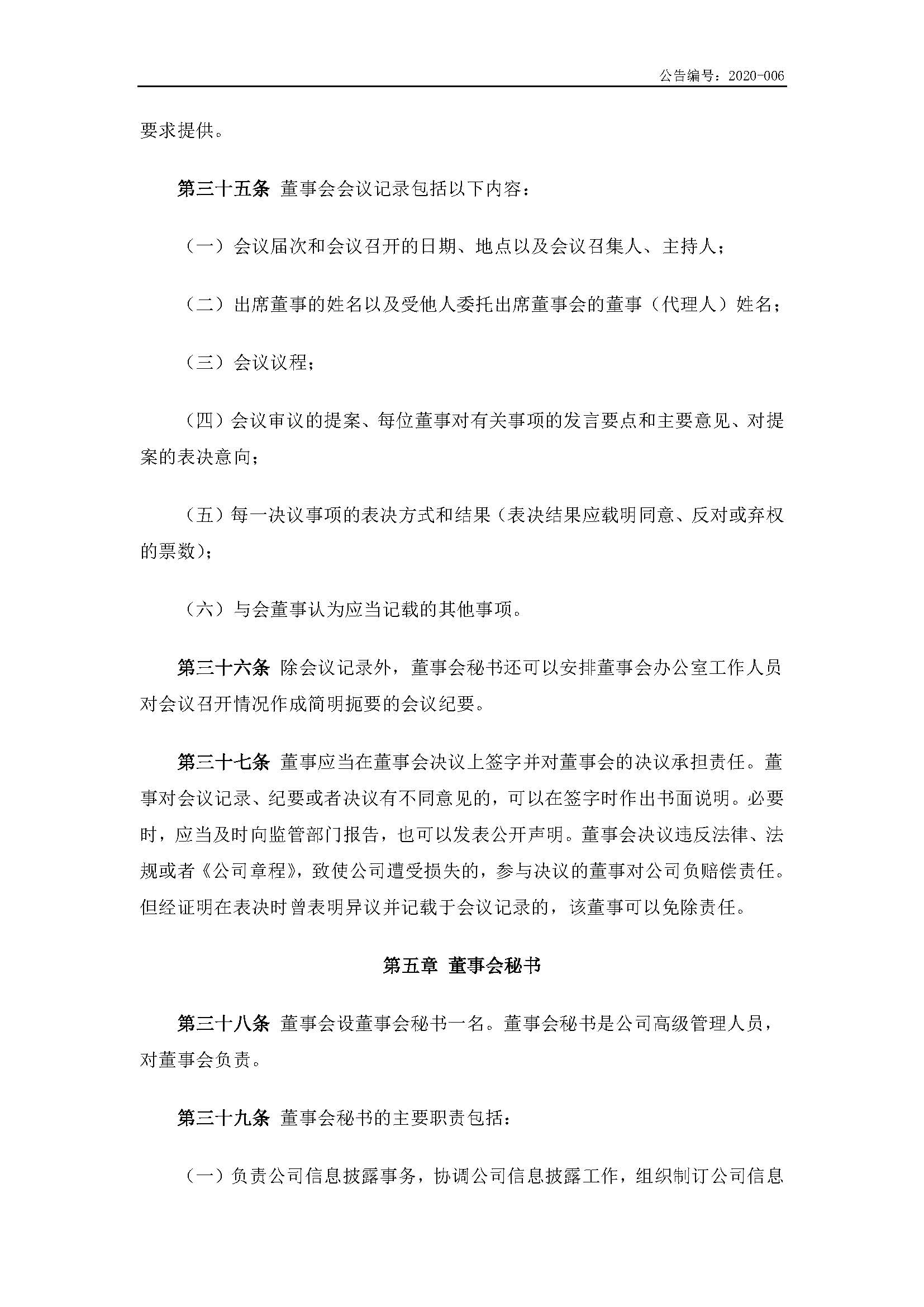 公告编号：2020-006

要求提供。

第三十五条 董事会会议记录包括以下内容：

（一）会议届次和会议召开的日期、地点以及会议召集人、主持人；

（二）出席董事的姓名以及受他人委托出席董事会的董事（代理人）姓名；

（三）会议议程；

（四）会议审议的提案、每位董事对有关事项的发言要点和主要意见、对提案的表决意向；

（五）每一决议事项的表决方式和结果（表决结果应载明同意、反对或弃权的票数）；

（六）与会董事认为应当记载的其他事项。

第三十六条 除会议记录外，董事会秘书还可以安排董事会办公室工作人员对会议召开情况作成简明扼要的会议纪要。

第三十七条 董事应当在董事会决议上签字并对董事会的决议承担责任。董事对会议记录、纪要或者决议有不同意见的，可以在签字时作出书面说明。必要时，应当及时向监管部门报告，也可以发表公开声明。董事会决议违反法律、法规或者《公司章程》，致使公司遭受损失的，参与决议的董事对公司负赔偿责任。但经证明在表决时曾表明异议并记载于会议记录的，该董事可以免除责任。

第五章 董事会秘书

第三十八条 董事会设董事会秘书一名。董事会秘书是公司高级管理人员，对董事会负责。

第三十九条 董事会秘书的主要职责包括：

（一）负责公司信息披露事务，协调公司信息披露工作，组织制订公司信息